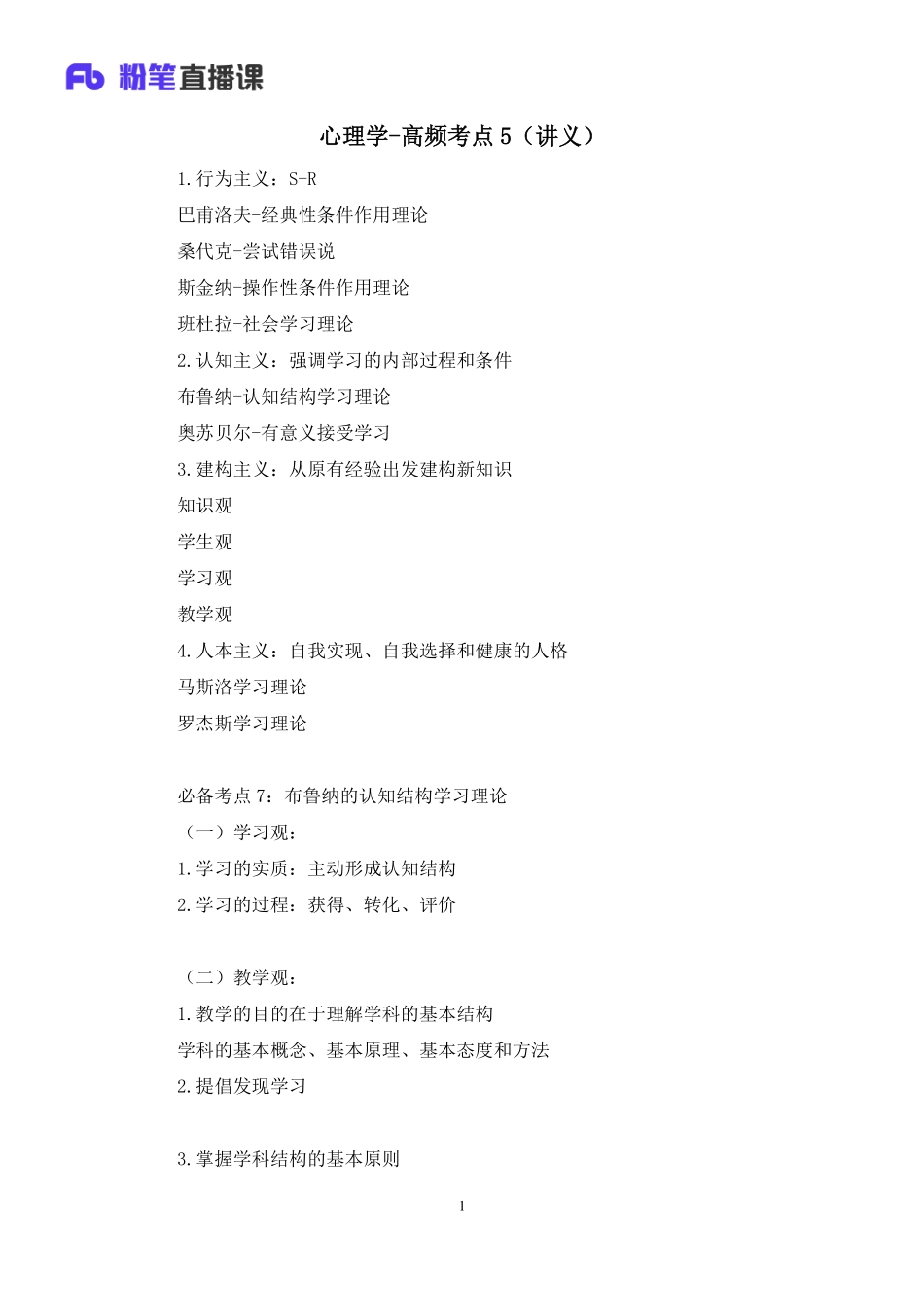 Fb 粉笔直播课

心理学-高频考点 5（讲义）

1.行为主义：S-R
巴甫洛夫-经典性条件作用理论
桑代克-尝试错误说
斯金纳-操作性条件作用理论
班杜拉-社会学习理论
2.认知主义：强调学习的内部过程和条件
布鲁纳-认知结构学习理论
奥苏贝尔-有意义接受学习
3.建构主义：从原有经验出发建构新知识
知识观
学生观
学习观
教学观
4.人本主义：自我实现、自我选择和健康的人格
马斯洛学习理论
罗杰斯学习理论

必备考点 7：布鲁纳的认知结构学习理论
（一）学习观：
1.学习的实质：主动形成认知结构
2.学习的过程：获得、转化、评价

（二）教学观：
1.教学的目的在于理解学科的基本结构
学科的基本概念、基本原理、基本态度和方法
2.提倡发现学习

3.掌握学科结构的基本原则

1